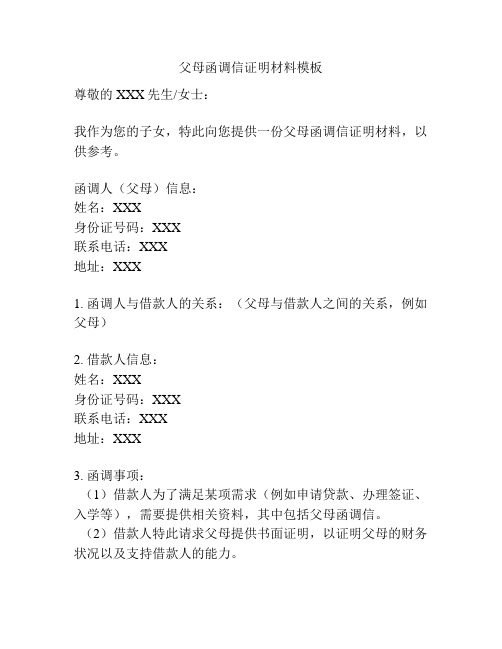 父母函调信证明材料模板

尊敬的 XXX 先生/女士：

我作为您的子女，特此向您提供一份父母函调信证明材料，以供参考。

函调人（父母）信息：
姓名：XXX
身份证号码：XXX
联系电话：XXX
地址：XXX

1. 函调人与借款人的关系：（父母与借款人之间的关系，例如父母）

2. 借款人信息：
姓名：XXX
身份证号码：XXX
联系电话：XXX
地址：XXX

3. 函调事项：
（1）借款人为了满足某项需求（例如申请贷款、办理签证、入学等），需要提供相关资料，其中包括父母函调信。
（2）借款人特此请求父母提供书面证明，以证明父母的财务状况以及支持借款人的能力。